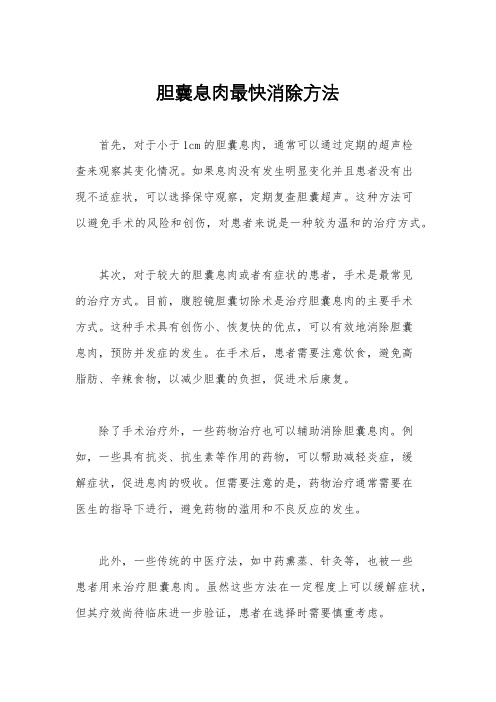 胆囊息肉最快消除方法

首先，对于小于1cm的胆囊息肉，通常可以通过定期的超声检查来观察其变化情况。如果息肉没有发生明显变化并且患者没有出现不适症状，可以选择保守观察，定期复查胆囊超声。这种方法可以避免手术的风险和创伤，对患者来说是一种较为温和的治疗方式。

其次，对于较大的胆囊息肉或者有症状的患者，手术是最常见的治疗方式。目前，腹腔镜胆囊切除术是治疗胆囊息肉的主要手术方式。这种手术具有创伤小、恢复快的优点，可以有效地消除胆囊息肉，预防并发症的发生。在手术后，患者需要注意饮食，避免高脂肪、辛辣食物，以减少胆囊的负担，促进术后康复。

除了手术治疗外，一些药物治疗也可以辅助消除胆囊息肉。例如，一些具有抗炎、抗生素等作用的药物，可以帮助减轻炎症，缓解症状，促进息肉的吸收。但需要注意的是，药物治疗通常需要在医生的指导下进行，避免药物的滥用和不良反应的发生。

此外，一些传统的中医疗法，如中药熏蒸、针灸等，也被一些患者用来治疗胆囊息肉。虽然这些方法在一定程度上可以缓解症状，但其疗效尚待临床进一步验证，患者在选择时需要慎重考虑。